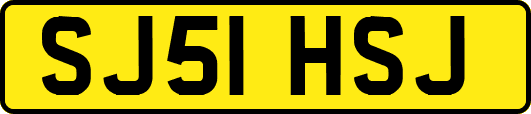 SJ51 HSJ